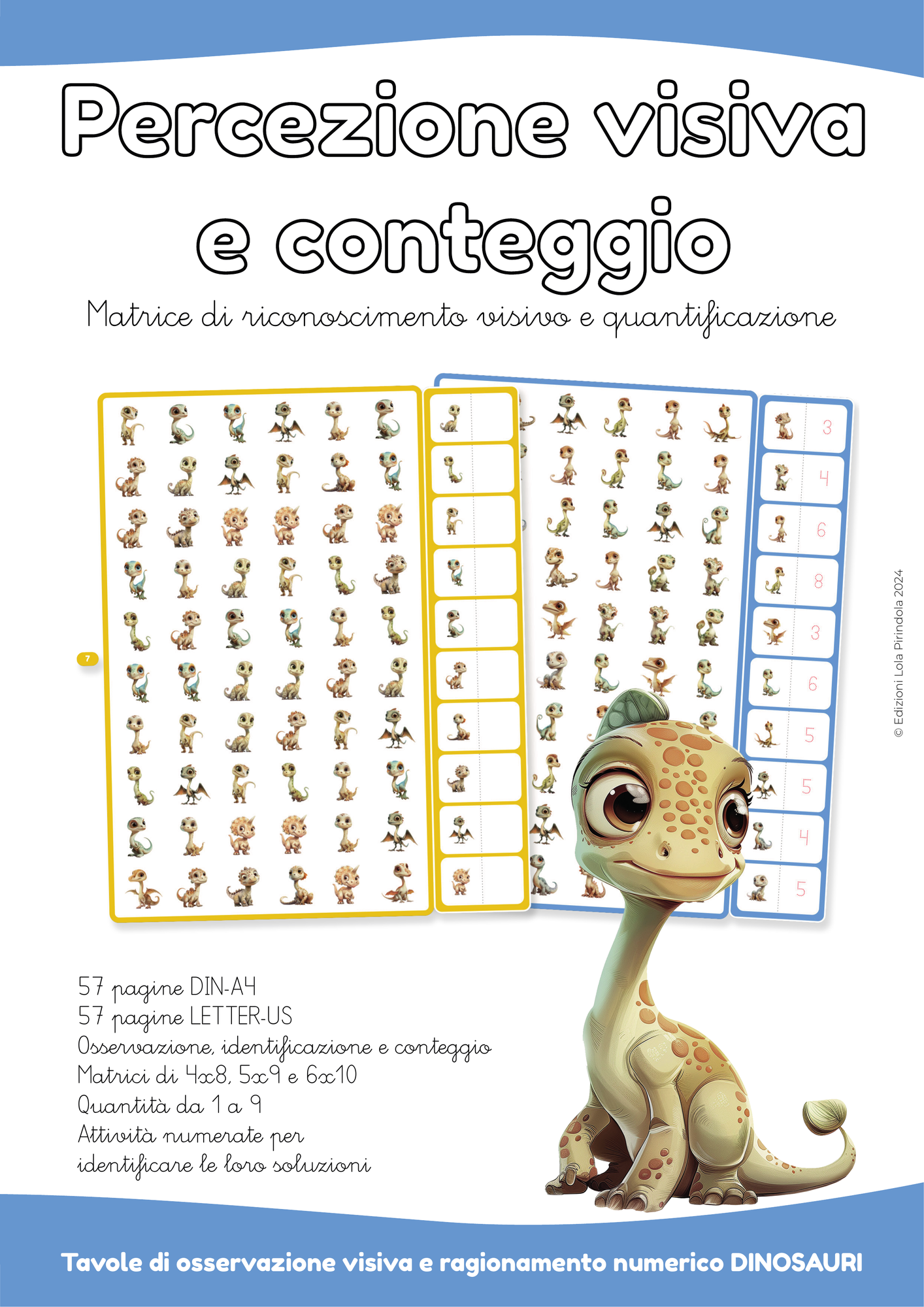 Percezione visiva e conteggio

Matrice di riconoscimento visivo e quantificazione

7

3
4
6
8
3
6
5
5
4
5

© Edizioni Lola Pirindola 2024

57 pagine DIN-A4
57 pagine LETTER-US
Osservazione, identificazione e conteggio
Matrici di 4x8, 5x9 e 6x10
Quantità da 1 a 9
Attività numerate per identificare le loro soluzioni

Tavole di osservazione visiva e ragionamento numerico DINOSAURI